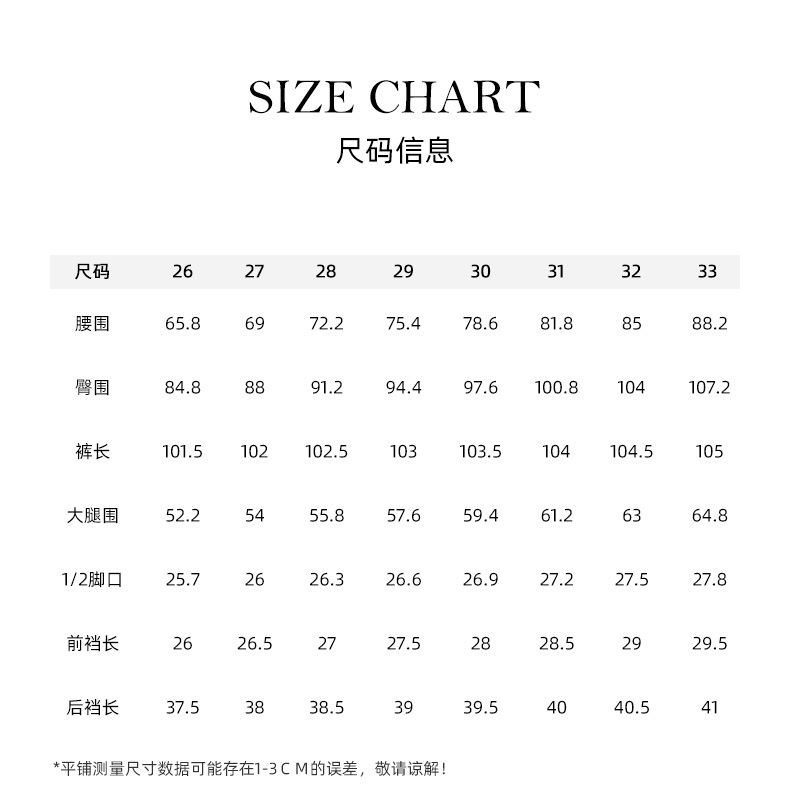 SIZE CHART
尺码信息

| 尺码 | 26 | 27 | 28 | 29 | 30 | 31 | 32 | 33 |
|---|---|---|---|---|---|---|---|---|
| 腰围 | 65.8 | 69 | 72.2 | 75.4 | 78.6 | 81.8 | 85 | 88.2 |
| 臀围 | 84.8 | 88 | 91.2 | 94.4 | 97.6 | 100.8 | 104 | 107.2 |
| 裤长 | 101.5 | 102 | 102.5 | 103 | 103.5 | 104 | 104.5 | 105 |
| 大腿围 | 52.2 | 54 | 55.8 | 57.6 | 59.4 | 61.2 | 63 | 64.8 |
| 1/2脚口 | 25.7 | 26 | 26.3 | 26.6 | 26.9 | 27.2 | 27.5 | 27.8 |
| 前裆长 | 26 | 26.5 | 27 | 27.5 | 28 | 28.5 | 29 | 29.5 |
| 后裆长 | 37.5 | 38 | 38.5 | 39 | 39.5 | 40 | 40.5 | 41 |

*平铺测量尺寸数据可能存在1-3 C M的误差，敬请谅解！